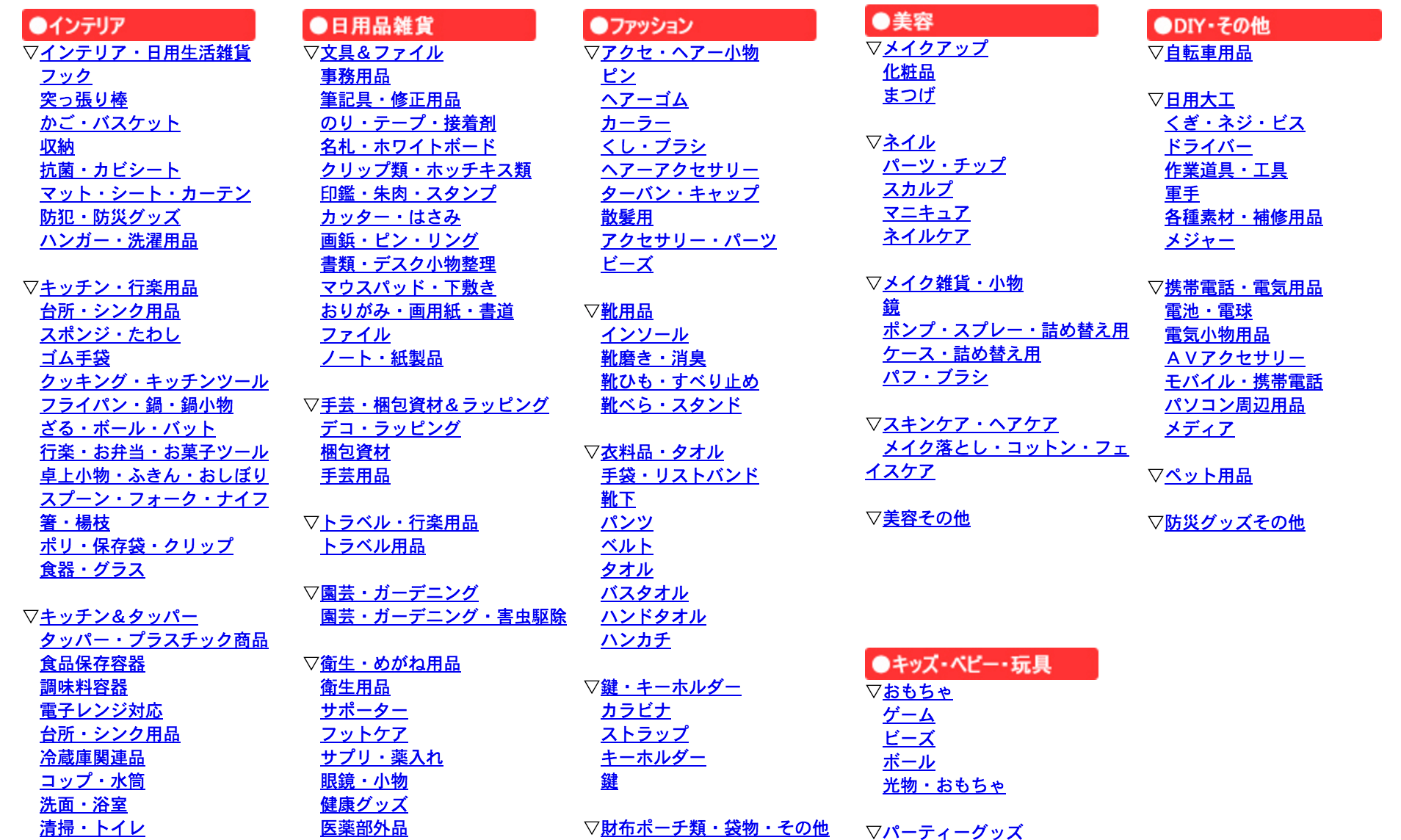 ●インテリア
▽インテリア・日用生活雑貨
フック
突っ張り棒
かご・バスケット
収納
抗菌・カビシート
マット・シート・カーテン
防犯・防災グッズ
ハンガー・洗濯用品

▽キッチン・行楽用品
台所・シンク用品
スポンジ・たわし
ゴム手袋
クッキング・キッチンツール
フライパン・鍋・鍋小物
ざる・ボール・バット
行楽・お弁当・お菓子ツール
卓上小物・ふきん・おしぼり
スプーン・フォーク・ナイフ
箸・楊枝
ポリ・保存袋・クリップ
食器・グラス

▽キッチン＆タッパー
タッパー・プラスチック商品
食品保存容器
調味料容器
電子レンジ対応
台所・シンク用品
冷蔵庫関連品
コップ・水筒
洗面・浴室
清掃・トイレ

●日用品雑貨
▽文具＆ファイル
事務用品
筆記具・修正用品
のり・テープ・接着剤
名札・ホワイトボード
クリップ類・ホッチキス類
印鑑・朱肉・スタンプ
カッター・はさみ
画鋲・ピン・リング
書類・デスク小物整理
マウスパッド・下敷き
おりがみ・画用紙・書道
ファイル
ノート・紙製品

▽手芸・梱包資材＆ラッピング
デコ・ラッピング
梱包資材
手芸用品

▽トラベル・行楽用品
トラベル用品

▽園芸・ガーデニング
園芸・ガーデニング・害虫駆除

▽衛生・めがね用品
衛生用品
サポーター
フットケア
サプリ・薬入れ
眼鏡・小物
健康グッズ
医薬部外品

●ファッション
▽アクセ・ヘアー小物
ピン
ヘアーゴム
カーラー
くし・ブラシ
ヘアーアクセサリー
ターバン・キャップ
散髪用
アクセサリー・パーツ
ビーズ

▽靴用品
インソール
靴磨き・消臭
靴ひも・すべり止め
靴べら・スタンド

▽衣料品・タオル
手袋・リストバンド
靴下
パンツ
ベルト
タオル
バスタオル
ハンドタオル
ハンカチ

▽鍵・キーホルダー
カラビナ
ストラップ
キーホルダー
鍵

▽財布ポーチ類・袋物・その他

●美容
▽メイクアップ
化粧品
まつげ

▽ネイル
パーツ・チップ
スカルプ
マニキュア
ネイルケア

▽メイク雑貨・小物
鏡
ポンプ・スプレー・詰め替え用
ケース・詰め替え用
パフ・ブラシ

▽スキンケア・ヘアケア
メイク落とし・コットン・フェイスケア

▽美容その他

●キッズ・ベビー・玩具
▽おもちゃ
ゲーム
ビーズ
ボール
光物・おもちゃ

▽パーティーグッズ

●DIY・その他
▽自転車用品

▽日用大工
くぎ・ネジ・ビス
ドライバー
作業道具・工具
軍手
各種素材・補修用品
メジャー

▽携帯電話・電気用品
電池・電球
電気小物用品
ＡＶアクセサリー
モバイル・携帯電話
パソコン周辺用品
メディア

▽ペット用品

▽防災グッズその他